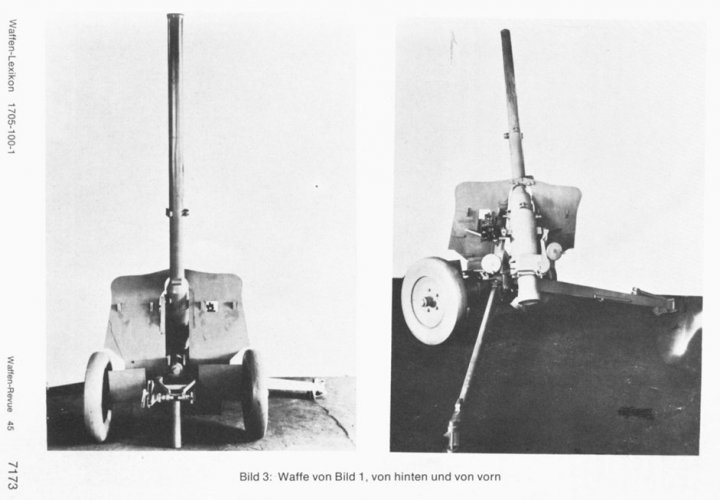 Waffen-Lexikon 1705-100-1

Waffen-Revue 45

7173

Bild 3: Waffe von Bild 1, von hinten und von vorn